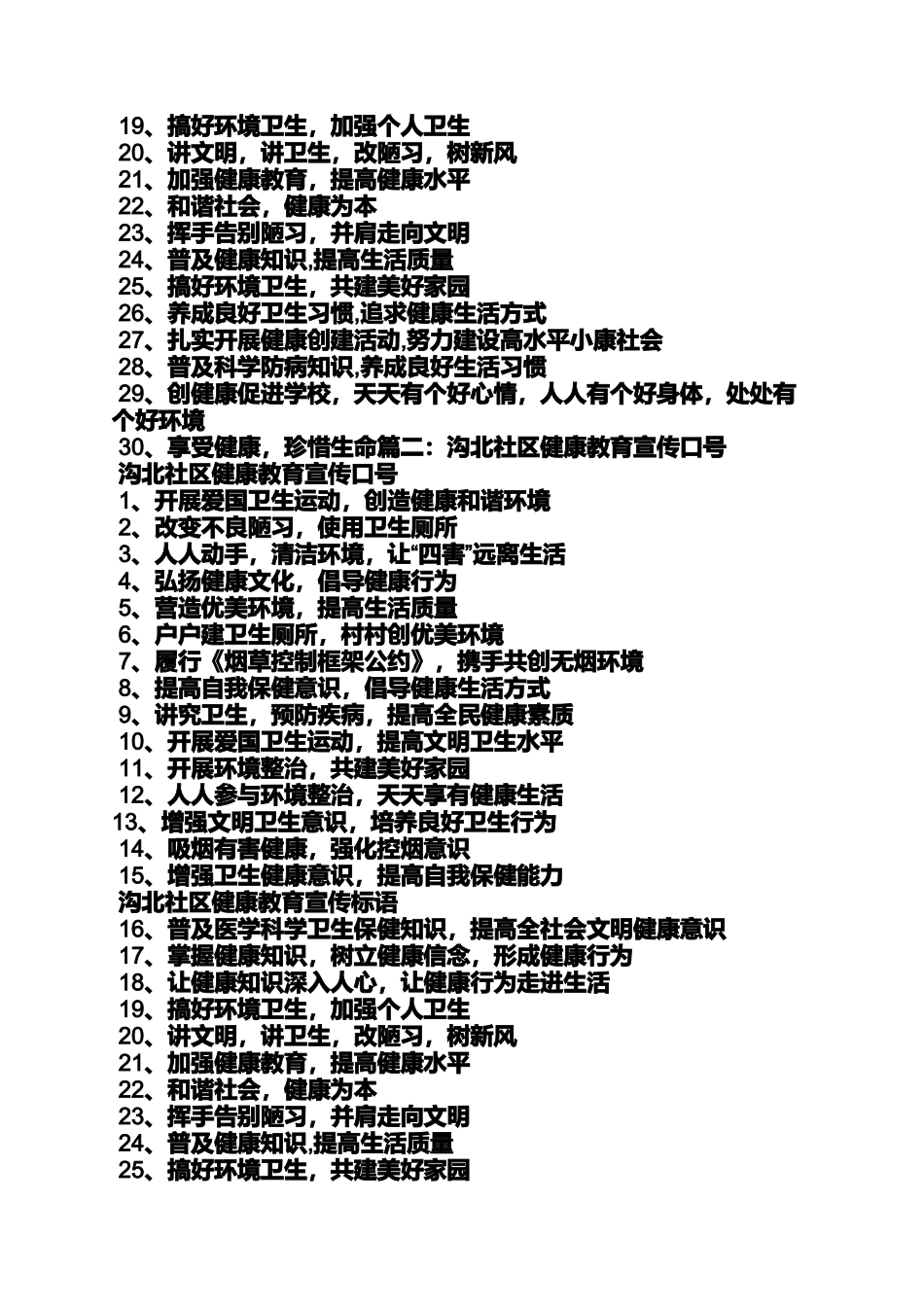 19、搞好环境卫生，加强个人卫生
20、讲文明，讲卫生，改陋习，树新风
21、加强健康教育，提高健康水平
22、和谐社会，健康为本
23、挥手告别陋习，并肩走向文明
24、普及健康知识,提高生活质量
25、搞好环境卫生，共建美好家园
26、养成良好卫生习惯,追求健康生活方式
27、扎实开展健康创建活动,努力建设高水平小康社会
28、普及科学防病知识,养成良好生活习惯
29、创健康促进学校，天天有个好心情，人人有个好身体，处处有个好环境
30、享受健康，珍惜生命篇二：沟北社区健康教育宣传口号
沟北社区健康教育宣传口号
1、开展爱国卫生运动，创造健康和谐环境
2、改变不良陋习，使用卫生厕所
3、人人动手，清洁环境，让“四害”远离生活
4、弘扬健康文化，倡导健康行为
5、营造优美环境，提高生活质量
6、户户建卫生厕所，村村创优美环境
7、履行《烟草控制框架公约》，携手共创无烟环境
8、提高自我保健意识，倡导健康生活方式
9、讲究卫生，预防疾病，提高全民健康素质
10、开展爱国卫生运动，提高文明卫生水平
11、开展环境整治，共建美好家园
12、人人参与环境整治，天天享有健康生活
13、增强文明卫生意识，培养良好卫生行为
14、吸烟有害健康，强化控烟意识
15、增强卫生健康意识，提高自我保健能力
沟北社区健康教育宣传标语
16、普及医学科学卫生保健知识，提高全社会文明健康意识
17、掌握健康知识，树立健康信念，形成健康行为
18、让健康知识深入人心，让健康行为走进生活
19、搞好环境卫生，加强个人卫生
20、讲文明，讲卫生，改陋习，树新风
21、加强健康教育，提高健康水平
22、和谐社会，健康为本
23、挥手告别陋习，并肩走向文明
24、普及健康知识,提高生活质量
25、搞好环境卫生，共建美好家园